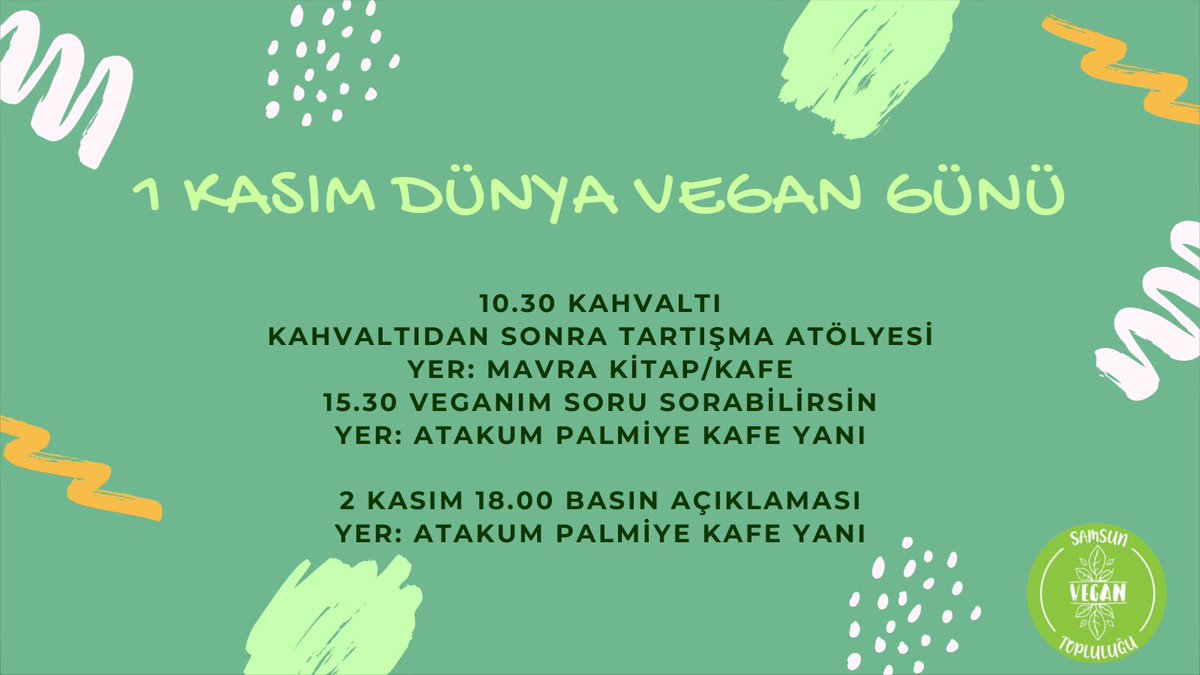 1 KASIM DÜNYA VEGAN GÜNÜ

10.30 KAHVALTI
KAHVALTIDAN SONRA TARTIŞMA ATÖLYESİ
YER: MAVRA KİTAP/KAFE
15.30 VEGANIM SORU SORABİLİRSİN
YER: ATAKUM PALMİYE KAFE YANI

2 KASIM 18.00 BASIN AÇIKLAMASI
YER: ATAKUM PALMİYE KAFE YANI

SAMSUN
VEGAN
TOPLULUĞU